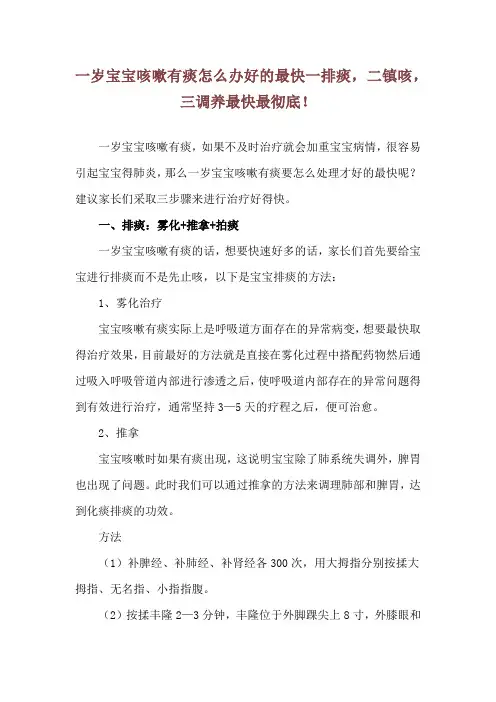 一岁宝宝咳嗽有痰怎么办好的最快一排痰，二镇咳，三调养最快最彻底！

一岁宝宝咳嗽有痰，如果不及时治疗就会加重宝宝病情，很容易引起宝宝得肺炎，那么一岁宝宝咳嗽有痰要怎么处理才好的最快呢？建议家长们采取三步骤来进行治疗好得快。

一、排痰：雾化+推拿+拍痰

一岁宝宝咳嗽有痰的话，想要快速好多的话，家长们首先要给宝宝进行排痰而不是先止咳，以下是宝宝排痰的方法：

1、雾化治疗

宝宝咳嗽有痰实际上是呼吸道方面存在的异常病变，想要最快取得治疗效果，目前最好的方法就是直接在雾化过程中搭配药物然后通过吸入呼吸管道内部进行渗透之后，使呼吸道内部存在的异常问题得到有效进行治疗，通常坚持3—5天的疗程之后，便可治愈。

2、推拿

宝宝咳嗽时如果有痰出现，这说明宝宝除了肺系统失调外，脾胃也出现了问题。此时我们可以通过推拿的方法来调理肺部和脾胃，达到化痰排痰的功效。

方法

（1）补脾经、补肺经、补肾经各300次，用大拇指分别按揉大拇指、无名指、小指指腹。

（2）按揉丰隆2—3分钟，丰隆位于外脚踝尖上8寸，外膝眼和